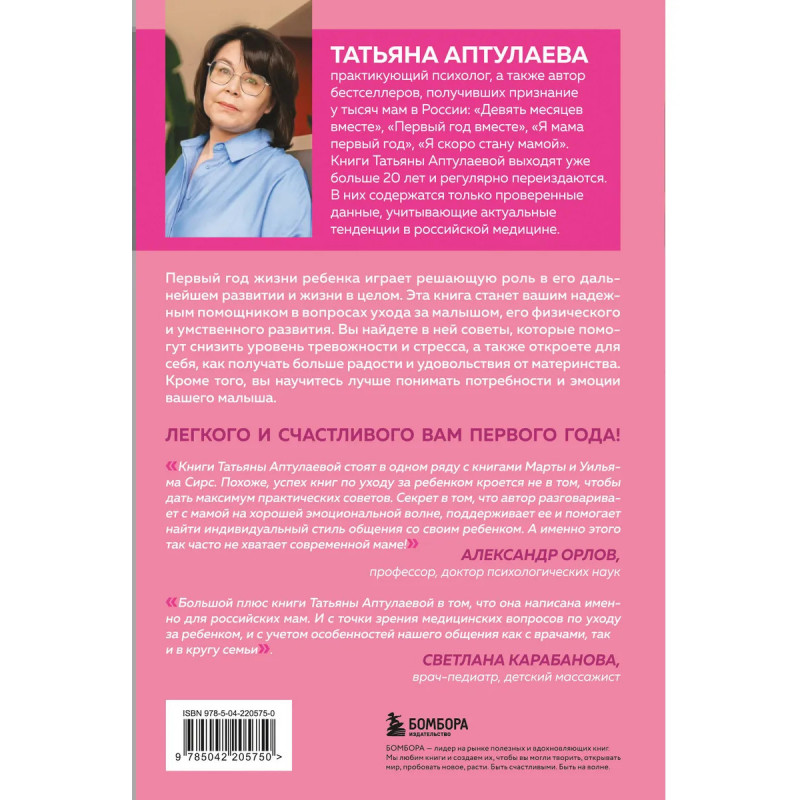 ТАТЬЯНА АПТУЛАЕВА
практикующий психолог, а также автор бестселлеров, получивших признание у тысяч мам в России: «Девять месяцев вместе», «Первый год вместе», «Я мама первый год», «Я скоро стану мамой». Книги Татьяны Аптулаевой выходят уже больше 20 лет и регулярно переиздаются. В них содержатся только проверенные данные, учитывающие актуальные тенденции в российской медицине.

Первый год жизни ребенка играет решающую роль в его дальнейшем развитии и жизни в целом. Эта книга станет вашим надежным помощником в вопросах ухода за малышом, его физического и умственного развития. Вы найдете в ней советы, которые помогут снизить уровень тревожности и стресса, а также откроете для себя, как получать больше радости и удовольствия от материнства. Кроме того, вы научитесь лучше понимать потребности и эмоции вашего малыша.

ЛЕГКОГО И СЧАСТЛИВОГО ВАМ ПЕРВОГО ГОДА!

«Книги Татьяны Аптулаевой стоят в одном ряду с книгами Марты и Уильяма Сирс. Похоже, успех книг по уходу за ребенком кроется не в том, чтобы дать максимум практических советов. Секрет в том, что автор разговаривает с мамой на хорошей эмоциональной волне, поддерживает ее и помогает найти индивидуальный стиль общения со своим ребенком. А именно этого так часто не хватает современной маме!»

АЛЕКСАНДР ОРЛОВ,
профессор, доктор психологических наук

«Большой плюс книги Татьяны Аптулаевой в том, что она написана именно для российских мам. И с точки зрения медицинских вопросов по уходу за ребенком, и с учетом особенностей нашего общения как с врачами, так и в кругу семьи».

СВЕТЛАНА КАРАБАНОВА,
врач-педиатр, детский массажист

ISBN 978-5-04-220575-0
9 785042 205750 >

БОМБОРА
ИЗДАТЕЛЬСТВО

БОМБОРА — лидер на рынке полезных и вдохновляющих книг. Мы любим книги и создаем их, чтобы вы могли творить, открывать мир, пробовать новое, расти. Быть счастливыми. Быть на волне.